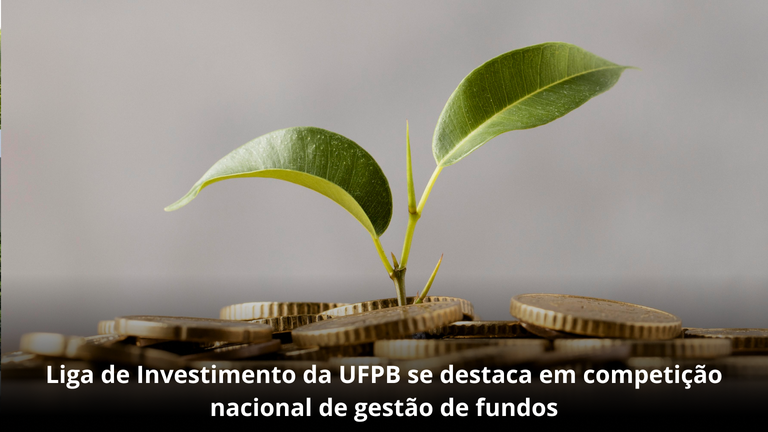 Liga de Investimento da UFPB se destaca em competição nacional de gestão de fundos